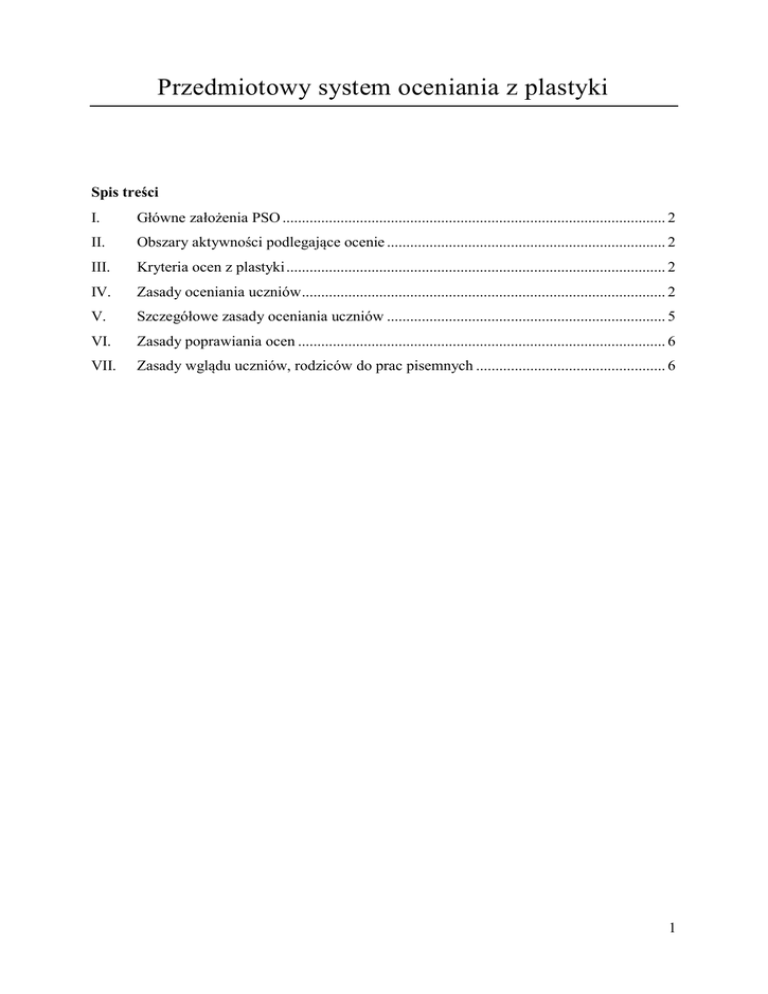 Przedmiotowy system oceniania z plastyki

Spis treści

I. Główne założenia PSO .................................................................................................. 2

II. Obszary aktywności podlegające ocenie ....................................................................... 2

III. Kryteria ocen z plastyki ................................................................................................. 2

IV. Zasady oceniania uczniów ............................................................................................. 2

V. Szczegółowe zasady oceniania uczniów ....................................................................... 5

VI. Zasady poprawiania ocen .............................................................................................. 6

VII. Zasady wglądu uczniów, rodziców do prac pisemnych ................................................ 6

1